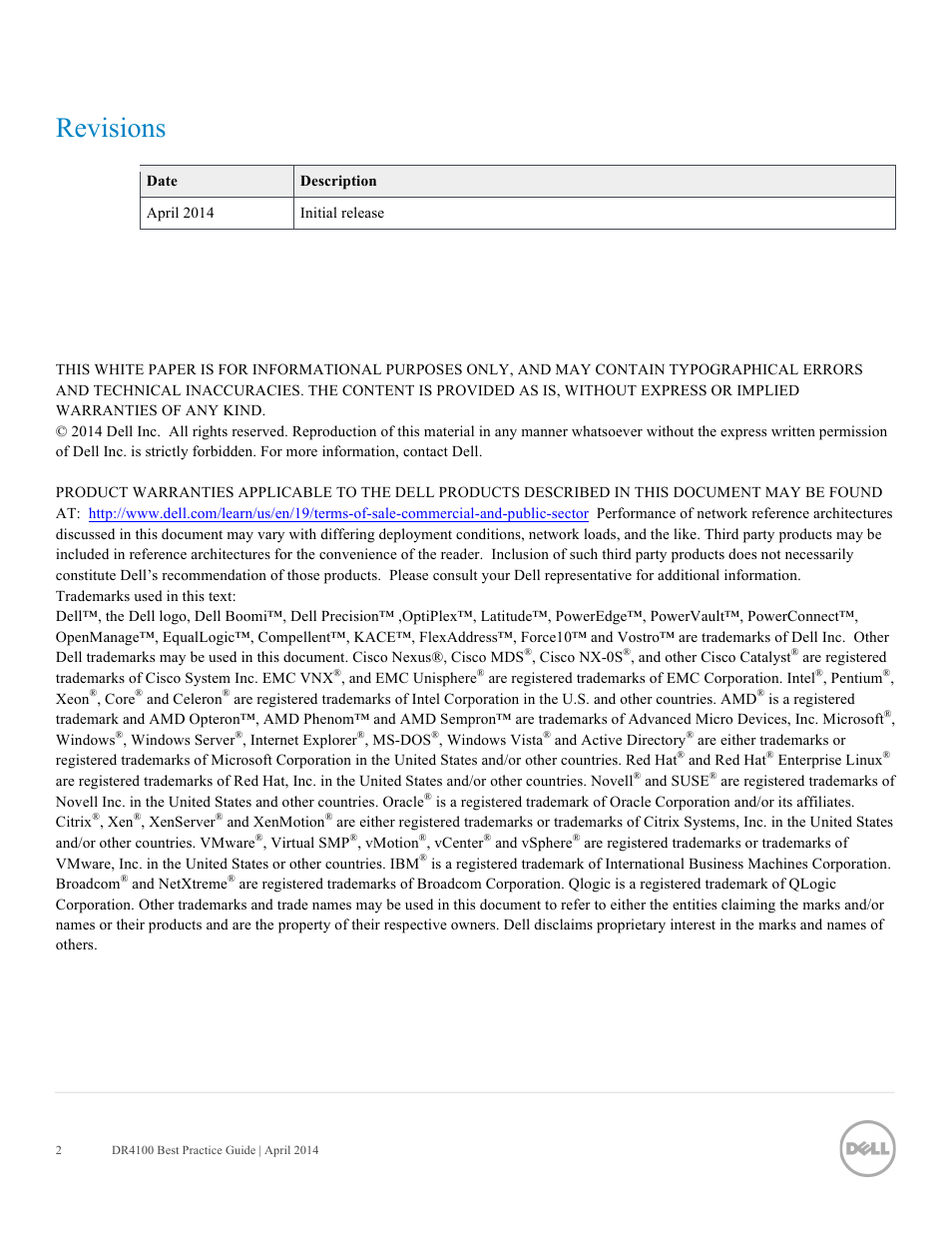 Revisions

| Date | Description |
|---|---|
| April 2014 | Initial release |

THIS WHITE PAPER IS FOR INFORMATIONAL PURPOSES ONLY, AND MAY CONTAIN TYPOGRAPHICAL ERRORS AND TECHNICAL INACCURACIES. THE CONTENT IS PROVIDED AS IS, WITHOUT EXPRESS OR IMPLIED WARRANTIES OF ANY KIND.
© 2014 Dell Inc. All rights reserved. Reproduction of this material in any manner whatsoever without the express written permission of Dell Inc. is strictly forbidden. For more information, contact Dell.

PRODUCT WARRANTIES APPLICABLE TO THE DELL PRODUCTS DESCRIBED IN THIS DOCUMENT MAY BE FOUND AT: http://www.dell.com/learn/us/en/19/terms-of-sale-commercial-and-public-sector Performance of network reference architectures discussed in this document may vary with differing deployment conditions, network loads, and the like. Third party products may be included in reference architectures for the convenience of the reader. Inclusion of such third party products does not necessarily constitute Dell's recommendation of those products. Please consult your Dell representative for additional information.
Trademarks used in this text:
Dell™, the Dell logo, Dell Boomi™, Dell Precision™ ,OptiPlex™, Latitude™, PowerEdge™, PowerVault™, PowerConnect™, OpenManage™, EqualLogic™, Compellent™, KACE™, FlexAddress™, Force10™ and Vostro™ are trademarks of Dell Inc. Other Dell trademarks may be used in this document. Cisco Nexus®, Cisco MDS®, Cisco NX-0S®, and other Cisco Catalyst® are registered trademarks of Cisco System Inc. EMC VNX®, and EMC Unisphere® are registered trademarks of EMC Corporation. Intel®, Pentium®, Xeon®, Core® and Celeron® are registered trademarks of Intel Corporation in the U.S. and other countries. AMD® is a registered trademark and AMD Opteron™, AMD Phenom™ and AMD Sempron™ are trademarks of Advanced Micro Devices, Inc. Microsoft®, Windows®, Windows Server®, Internet Explorer®, MS-DOS®, Windows Vista® and Active Directory® are either trademarks or registered trademarks of Microsoft Corporation in the United States and/or other countries. Red Hat® and Red Hat® Enterprise Linux® are registered trademarks of Red Hat, Inc. in the United States and/or other countries. Novell® and SUSE® are registered trademarks of Novell Inc. in the United States and other countries. Oracle® is a registered trademark of Oracle Corporation and/or its affiliates. Citrix®, Xen®, XenServer® and XenMotion® are either registered trademarks or trademarks of Citrix Systems, Inc. in the United States and/or other countries. VMware®, Virtual SMP®, vMotion®, vCenter® and vSphere® are registered trademarks or trademarks of VMware, Inc. in the United States or other countries. IBM® is a registered trademark of International Business Machines Corporation. Broadcom® and NetXtreme® are registered trademarks of Broadcom Corporation. Qlogic is a registered trademark of QLogic Corporation. Other trademarks and trade names may be used in this document to refer to either the entities claiming the marks and/or names or their products and are the property of their respective owners. Dell disclaims proprietary interest in the marks and names of others.

2 DR4100 Best Practice Guide | April 2014

DELL